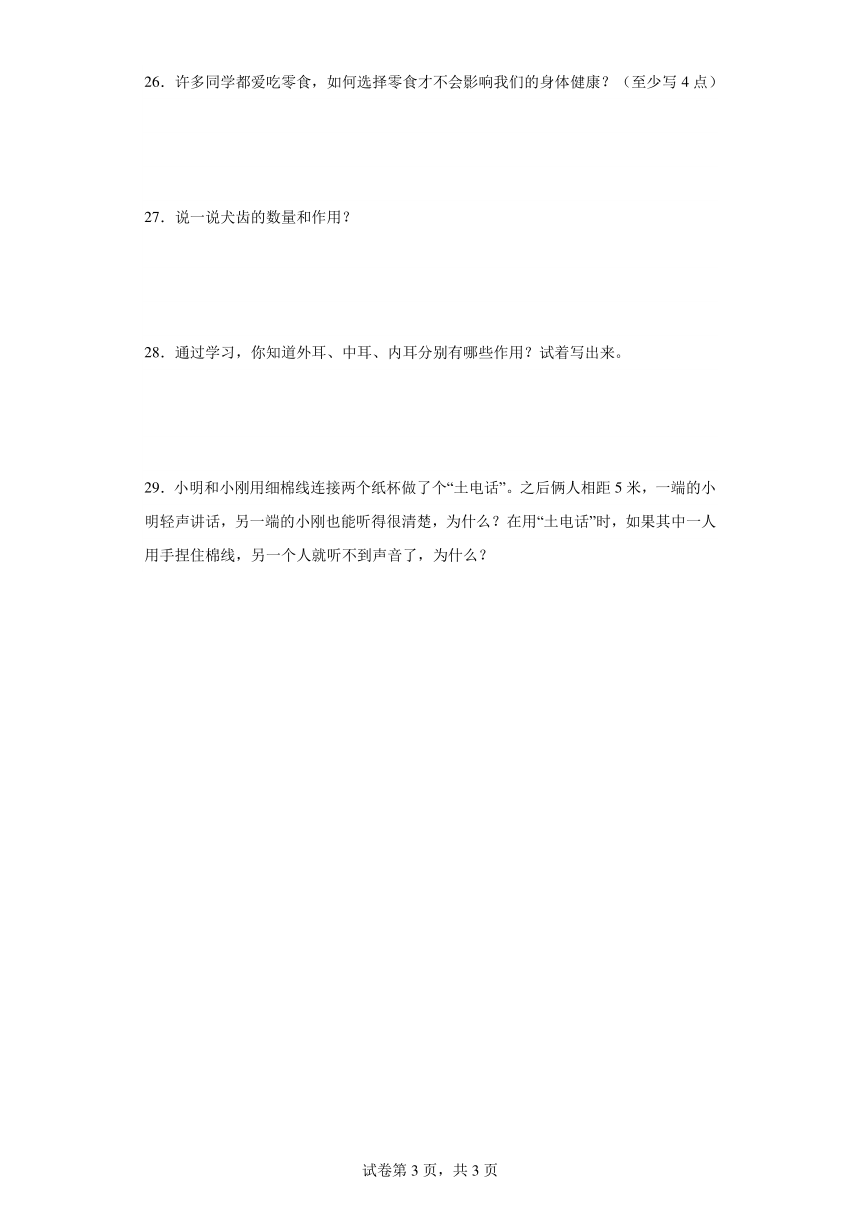 26．许多同学都爱吃零食，如何选择零食才不会影响我们的身体健康？（至少写 4 点）

27．说一说犬齿的数量和作用？

28．通过学习，你知道外耳、中耳、内耳分别有哪些作用？试着写出来。

29．小明和小刚用细棉线连接两个纸杯做了个“土电话”。之后俩人相距 5 米，一端的小明轻声讲话，另一端的小刚也能听得很清楚，为什么？在用“土电话”时，如果其中一人用手捏住棉线，另一个人就听不到声音了，为什么？

试卷第 3 页，共 3 页